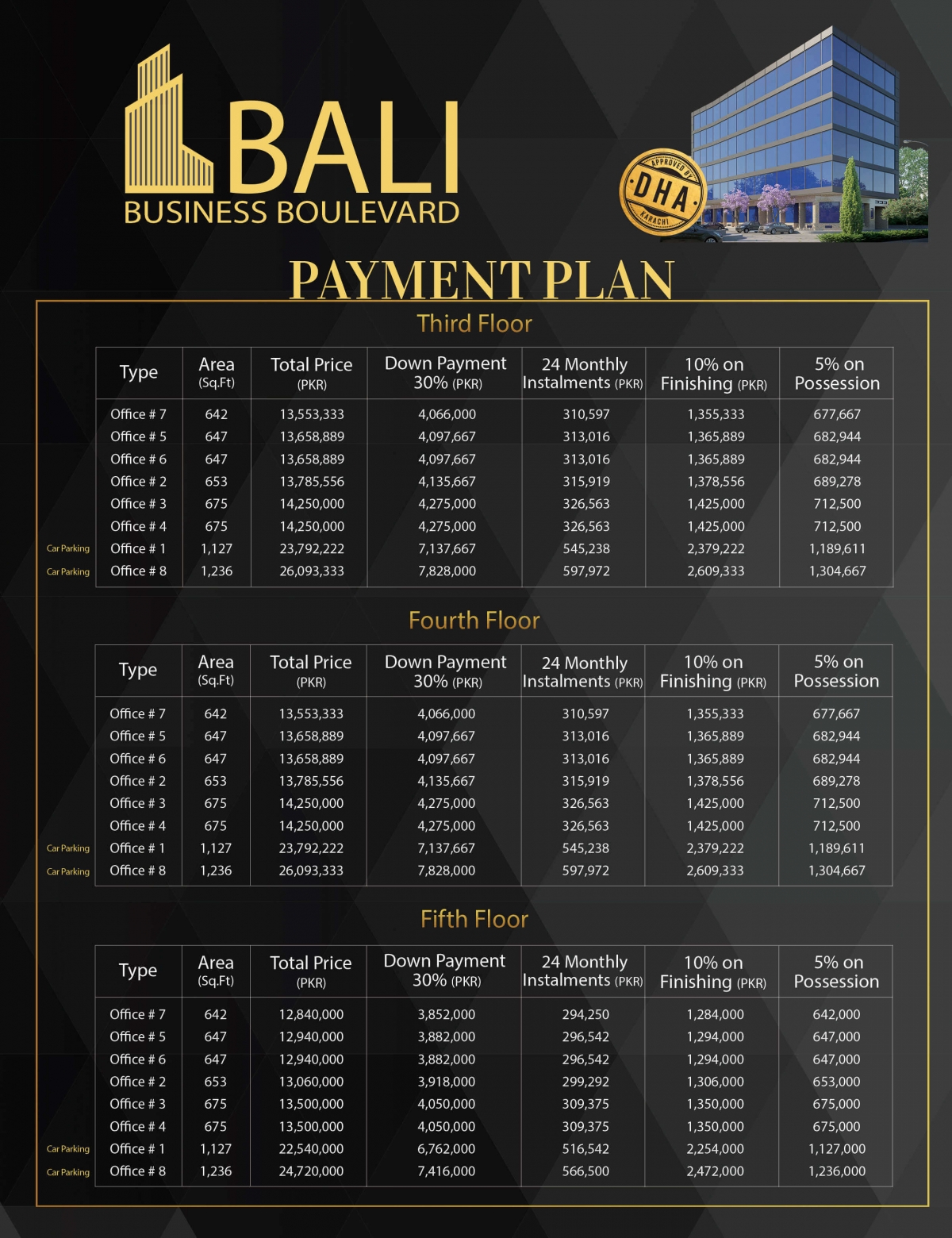 BALI
BUSINESS BOULEVARD

APPROVED BY
DHA
KARACHI

PAYMENT PLAN

Third Floor

| | Type | Area (Sq.Ft) | Total Price (PKR) | Down Payment 30% (PKR) | 24 Monthly Instalments (PKR) | 10% on Finishing (PKR) | 5% on Possession |
|---|---|---|---|---|---|---|---|
| | Office # 7 | 642 | 13,553,333 | 4,066,000 | 310,597 | 1,355,333 | 677,667 |
| | Office # 5 | 647 | 13,658,889 | 4,097,667 | 313,016 | 1,365,889 | 682,944 |
| | Office # 6 | 647 | 13,658,889 | 4,097,667 | 313,016 | 1,365,889 | 682,944 |
| | Office # 2 | 653 | 13,785,556 | 4,135,667 | 315,919 | 1,378,556 | 689,278 |
| | Office # 3 | 675 | 14,250,000 | 4,275,000 | 326,563 | 1,425,000 | 712,500 |
| | Office # 4 | 675 | 14,250,000 | 4,275,000 | 326,563 | 1,425,000 | 712,500 |
| Car Parking | Office # 1 | 1,127 | 23,792,222 | 7,137,667 | 545,238 | 2,379,222 | 1,189,611 |
| Car Parking | Office # 8 | 1,236 | 26,093,333 | 7,828,000 | 597,972 | 2,609,333 | 1,304,667 |

Fourth Floor

| | Type | Area (Sq.Ft) | Total Price (PKR) | Down Payment 30% (PKR) | 24 Monthly Instalments (PKR) | 10% on Finishing (PKR) | 5% on Possession |
|---|---|---|---|---|---|---|---|
| | Office # 7 | 642 | 13,553,333 | 4,066,000 | 310,597 | 1,355,333 | 677,667 |
| | Office # 5 | 647 | 13,658,889 | 4,097,667 | 313,016 | 1,365,889 | 682,944 |
| | Office # 6 | 647 | 13,658,889 | 4,097,667 | 313,016 | 1,365,889 | 682,944 |
| | Office # 2 | 653 | 13,785,556 | 4,135,667 | 315,919 | 1,378,556 | 689,278 |
| | Office # 3 | 675 | 14,250,000 | 4,275,000 | 326,563 | 1,425,000 | 712,500 |
| | Office # 4 | 675 | 14,250,000 | 4,275,000 | 326,563 | 1,425,000 | 712,500 |
| Car Parking | Office # 1 | 1,127 | 23,792,222 | 7,137,667 | 545,238 | 2,379,222 | 1,189,611 |
| Car Parking | Office # 8 | 1,236 | 26,093,333 | 7,828,000 | 597,972 | 2,609,333 | 1,304,667 |

Fifth Floor

| | Type | Area (Sq.Ft) | Total Price (PKR) | Down Payment 30% (PKR) | 24 Monthly Instalments (PKR) | 10% on Finishing (PKR) | 5% on Possession |
|---|---|---|---|---|---|---|---|
| | Office # 7 | 642 | 12,840,000 | 3,852,000 | 294,250 | 1,284,000 | 642,000 |
| | Office # 5 | 647 | 12,940,000 | 3,882,000 | 296,542 | 1,294,000 | 647,000 |
| | Office # 6 | 647 | 12,940,000 | 3,882,000 | 296,542 | 1,294,000 | 647,000 |
| | Office # 2 | 653 | 13,060,000 | 3,918,000 | 299,292 | 1,306,000 | 653,000 |
| | Office # 3 | 675 | 13,500,000 | 4,050,000 | 309,375 | 1,350,000 | 675,000 |
| | Office # 4 | 675 | 13,500,000 | 4,050,000 | 309,375 | 1,350,000 | 675,000 |
| Car Parking | Office # 1 | 1,127 | 22,540,000 | 6,762,000 | 516,542 | 2,254,000 | 1,127,000 |
| Car Parking | Office # 8 | 1,236 | 24,720,000 | 7,416,000 | 566,500 | 2,472,000 | 1,236,000 |